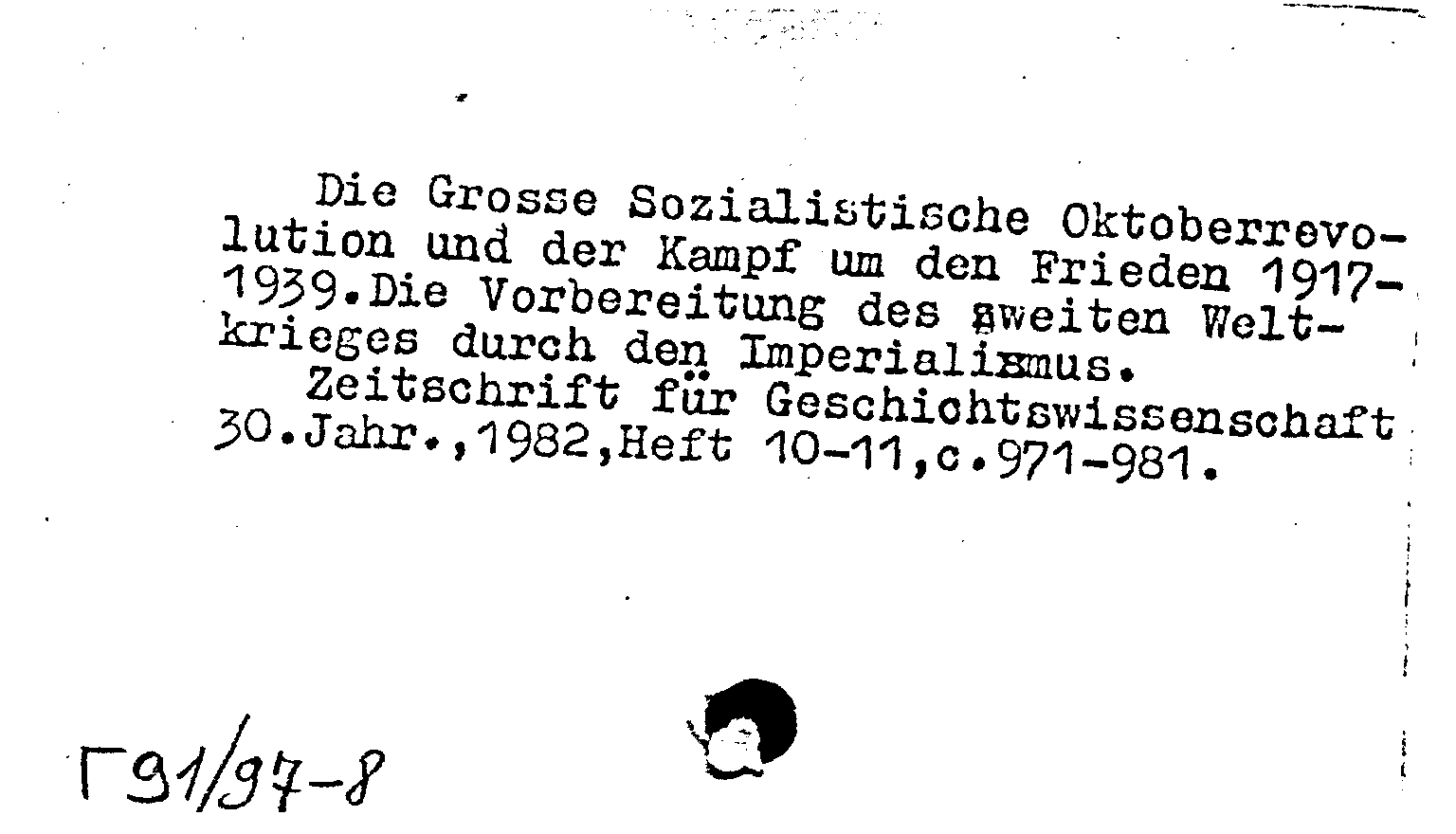 Die Grosse Sozialistische Oktoberrevolution und der Kampf um den Frieden 1917-1939.Die Vorbereitung des zweiten Weltkrieges durch den Imperialismus.

Zeitschrift für Geschichtswissenschaft 30.Jahr.,1982,Heft 10-11,c.971-981.

Г91/97-8